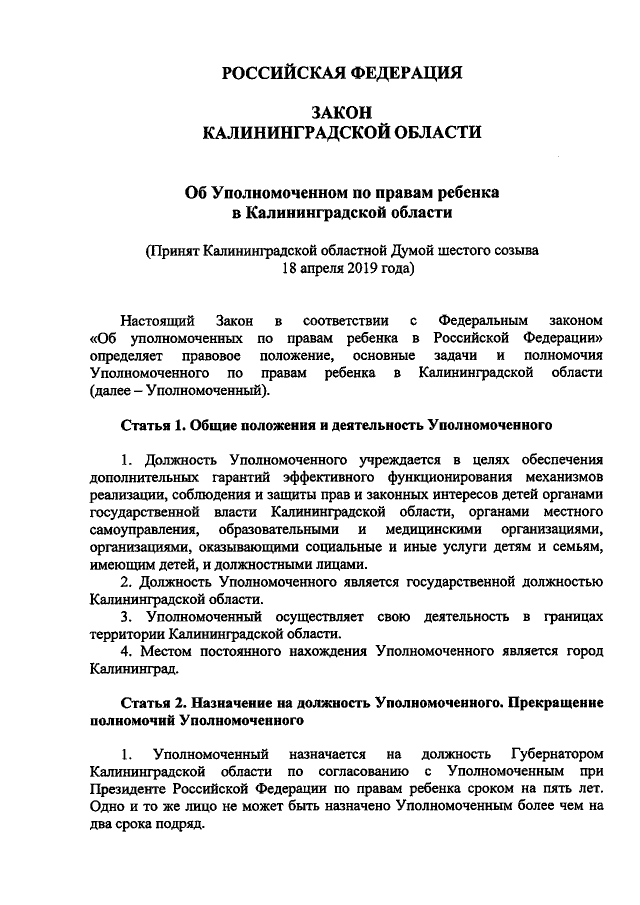 РОССИЙСКАЯ ФЕДЕРАЦИЯ

ЗАКОН
КАЛИНИНГРАДСКОЙ ОБЛАСТИ

Об Уполномоченном по правам ребенка
в Калининградской области

(Принят Калининградской областной Думой шестого созыва
18 апреля 2019 года)

Настоящий Закон в соответствии с Федеральным законом «Об уполномоченных по правам ребенка в Российской Федерации» определяет правовое положение, основные задачи и полномочия Уполномоченного по правам ребенка в Калининградской области (далее – Уполномоченный).

Статья 1. Общие положения и деятельность Уполномоченного

1. Должность Уполномоченного учреждается в целях обеспечения дополнительных гарантий эффективного функционирования механизмов реализации, соблюдения и защиты прав и законных интересов детей органами государственной власти Калининградской области, органами местного самоуправления, образовательными и медицинскими организациями, организациями, оказывающими социальные и иные услуги детям и семьям, имеющим детей, и должностными лицами.

2. Должность Уполномоченного является государственной должностью Калининградской области.

3. Уполномоченный осуществляет свою деятельность в границах территории Калининградской области.

4. Местом постоянного нахождения Уполномоченного является город Калининград.

Статья 2. Назначение на должность Уполномоченного. Прекращение полномочий Уполномоченного

1. Уполномоченный назначается на должность Губернатором Калининградской области по согласованию с Уполномоченным при Президенте Российской Федерации по правам ребенка сроком на пять лет. Одно и то же лицо не может быть назначено Уполномоченным более чем на два срока подряд.